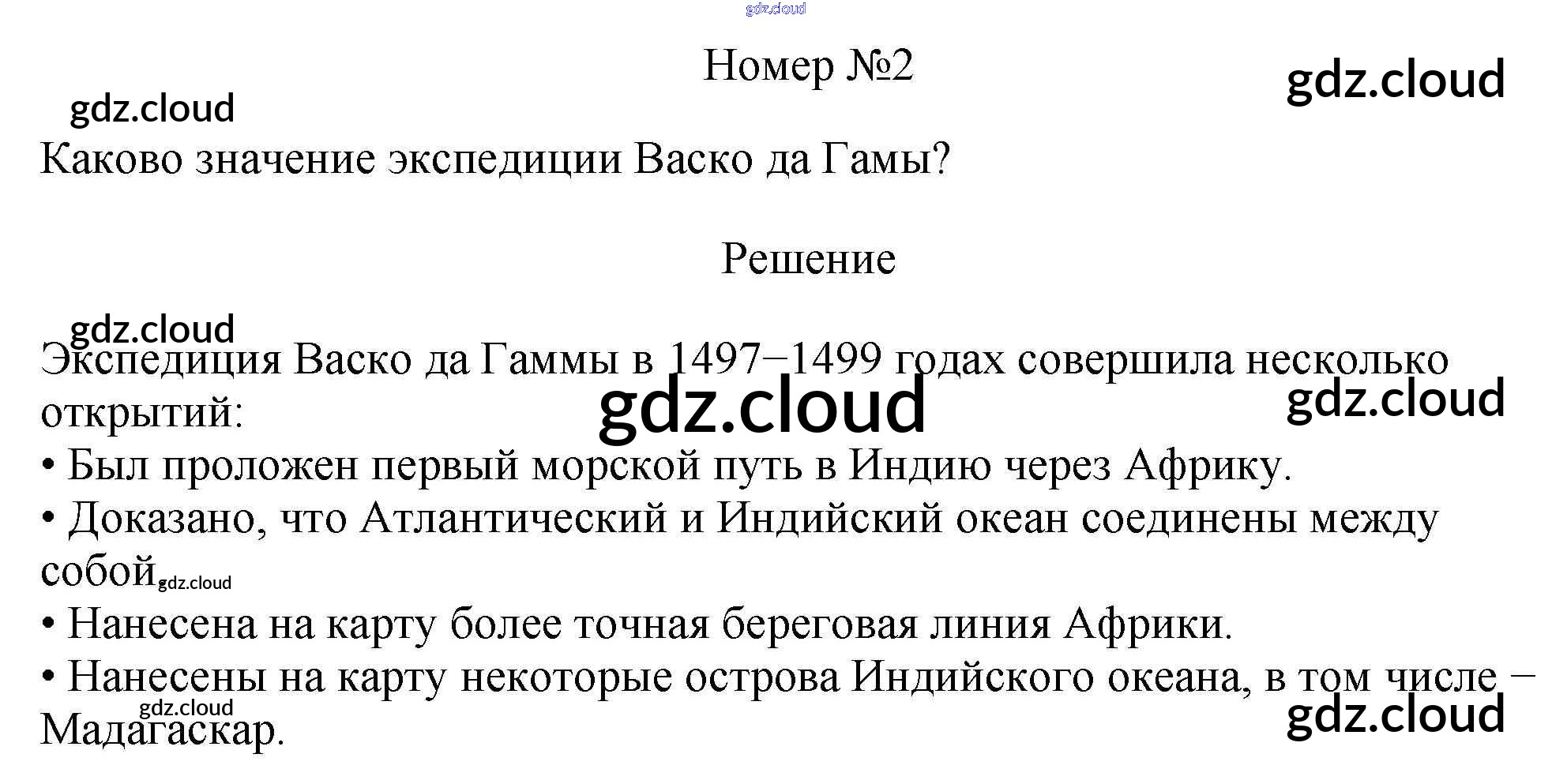 Номер №2

Каково значение экспедиции Васко да Гамы?

Решение

Экспедиция Васко да Гаммы в 1497–1499 годах совершила несколько открытий:
• Был проложен первый морской путь в Индию через Африку.
• Доказано, что Атлантический и Индийский океан соединены между собой.
• Нанесена на карту более точная береговая линия Африки.
• Нанесены на карту некоторые острова Индийского океана, в том числе – Мадагаскар.

gdz.cloud